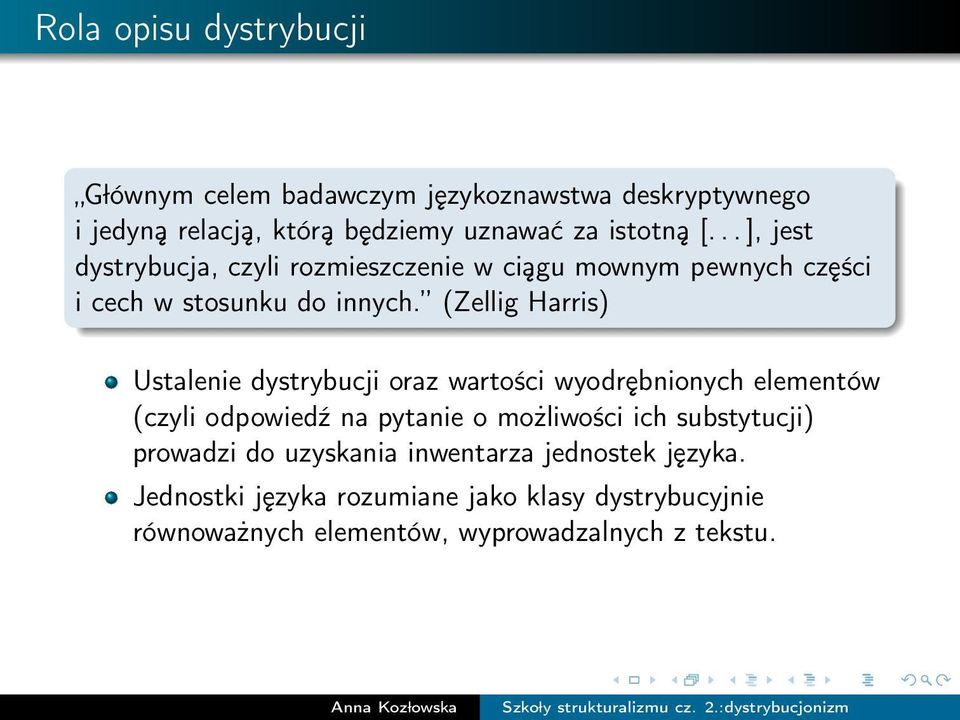 Rola opisu dystrybucji

„Głównym celem badawczym językoznawstwa deskryptywnego i jedyną relacją, którą będziemy uznawać za istotną [. . . ], jest dystrybucja, czyli rozmieszczenie w ciągu mownym pewnych części i cech w stosunku do innych.” (Zellig Harris)

Ustalenie dystrybucji oraz wartości wyodrębnionych elementów (czyli odpowiedź na pytanie o możliwości ich substytucji) prowadzi do uzyskania inwentarza jednostek języka.

Jednostki języka rozumiane jako klasy dystrybucyjnie równoważnych elementów, wyprowadzalnych z tekstu.

Anna Kozłowska Szkoły strukturalizmu cz. 2.:dystrybucjonizm